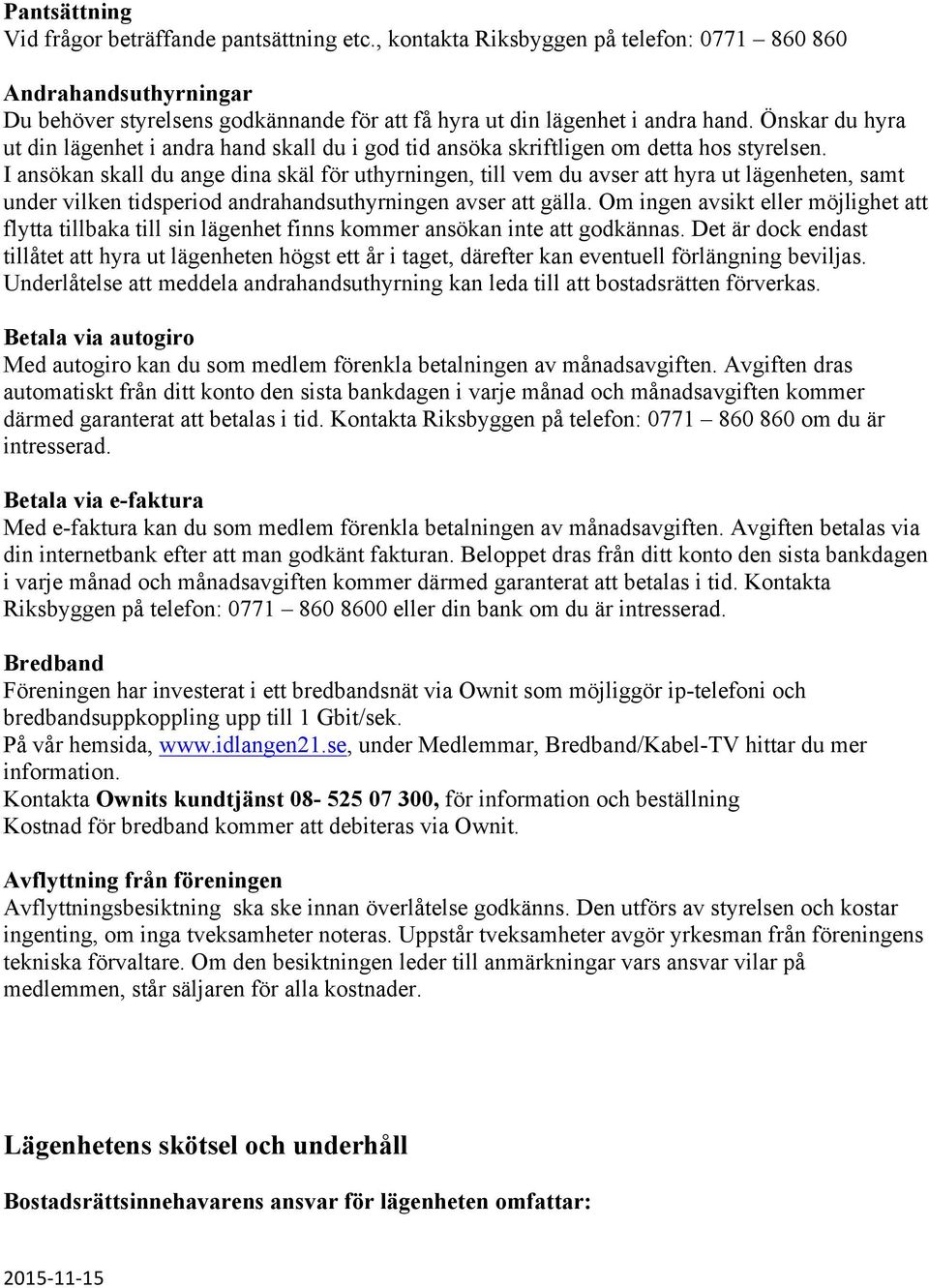 Pantsättning
Vid frågor beträffande pantsättning etc., kontakta Riksbyggen på telefon: 0771 – 860 860

Andrahandsuthyrningar
Du behöver styrelsens godkännande för att få hyra ut din lägenhet i andra hand. Önskar du hyra ut din lägenhet i andra hand skall du i god tid ansöka skriftligen om detta hos styrelsen. I ansökan skall du ange dina skäl för uthyrningen, till vem du avser att hyra ut lägenheten, samt under vilken tidsperiod andrahandsuthyrningen avser att gälla. Om ingen avsikt eller möjlighet att flytta tillbaka till sin lägenhet finns kommer ansökan inte att godkännas. Det är dock endast tillåtet att hyra ut lägenheten högst ett år i taget, därefter kan eventuell förlängning beviljas. Underlåtelse att meddela andrahandsuthyrning kan leda till att bostadsrätten förverkas.

Betala via autogiro
Med autogiro kan du som medlem förenkla betalningen av månadsavgiften. Avgiften dras automatiskt från ditt konto den sista bankdagen i varje månad och månadsavgiften kommer därmed garanterat att betalas i tid. Kontakta Riksbyggen på telefon: 0771 – 860 860 om du är intresserad.

Betala via e-faktura
Med e-faktura kan du som medlem förenkla betalningen av månadsavgiften. Avgiften betalas via din internetbank efter att man godkänt fakturan. Beloppet dras från ditt konto den sista bankdagen i varje månad och månadsavgiften kommer därmed garanterat att betalas i tid. Kontakta Riksbyggen på telefon: 0771 – 860 8600 eller din bank om du är intresserad.

Bredband
Föreningen har investerat i ett bredbandsnät via Ownit som möjliggör ip-telefoni och bredbandsuppkoppling upp till 1 Gbit/sek.
På vår hemsida, www.idlangen21.se, under Medlemmar, Bredband/Kabel-TV hittar du mer information.
Kontakta Ownits kundtjänst 08- 525 07 300, för information och beställning
Kostnad för bredband kommer att debiteras via Ownit.

Avflyttning från föreningen
Avflyttningsbesiktning ska ske innan överlåtelse godkänns. Den utförs av styrelsen och kostar ingenting, om inga tveksamheter noteras. Uppstår tveksamheter avgör yrkesman från föreningens tekniska förvaltare. Om den besiktningen leder till anmärkningar vars ansvar vilar på medlemmen, står säljaren för alla kostnader.

Lägenhetens skötsel och underhåll

Bostadsrättsinnehavarens ansvar för lägenheten omfattar:

2015-11-15